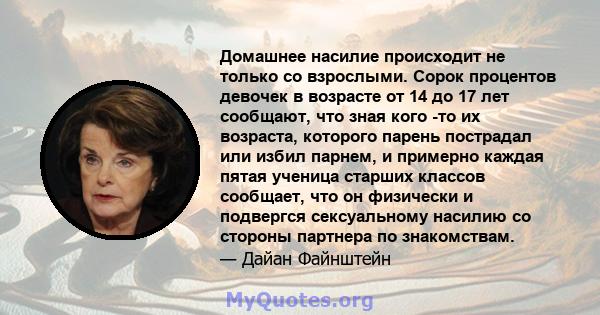 Домашнее насилие происходит не только со взрослыми. Сорок процентов девочек в возрасте от 14 до 17 лет сообщают, что зная кого -то их возраста, которого парень пострадал или избил парнем, и примерно каждая пятая ученица старших классов сообщает, что он физически и подвергся сексуальному насилию со стороны партнера по знакомствам.
— Дайан Файнштейн

MyQuotes.org